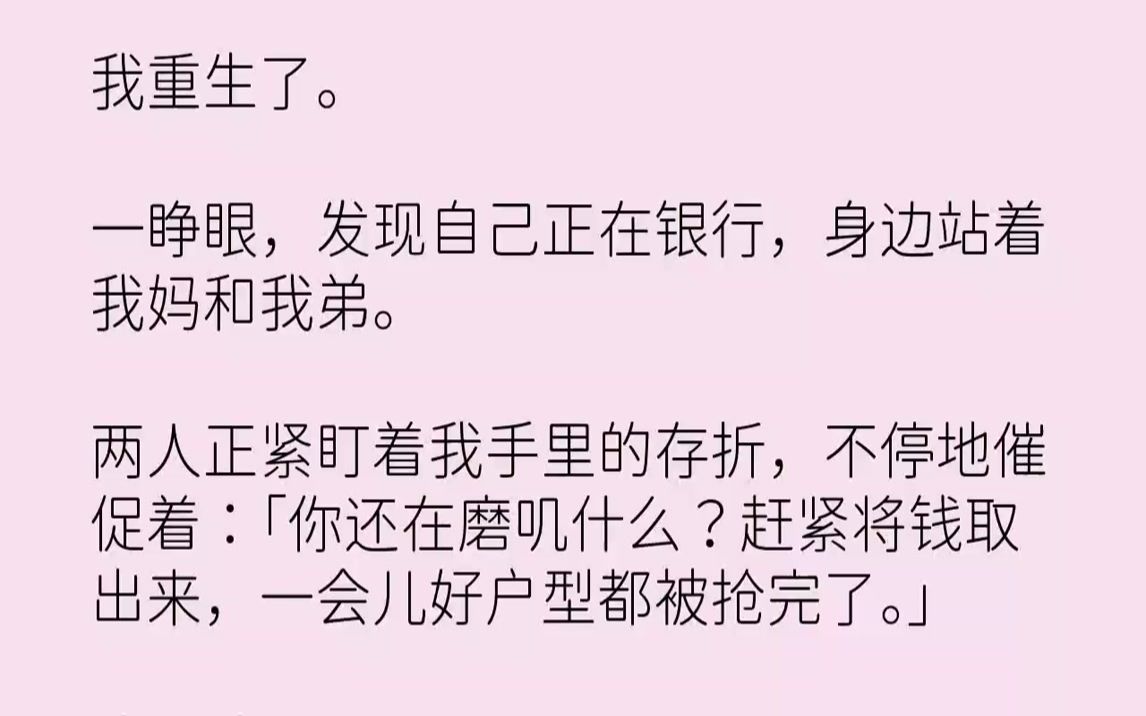 我重生了。

一睁眼，发现自己正在银行，身边站着我妈和我弟。

两人正紧盯着我手里的存折，不停地催促着：「你还在磨叽什么？赶紧将钱取出来，一会儿好户型都被抢完了。」